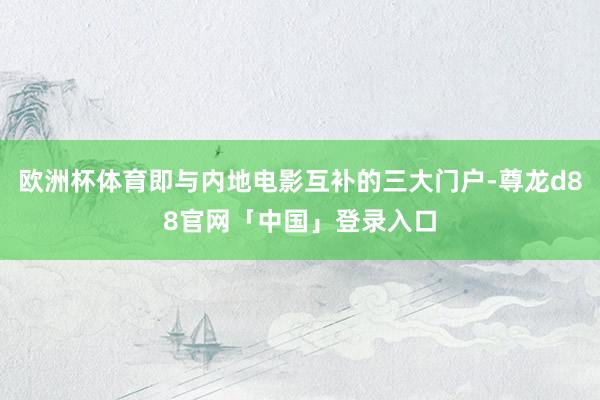 欧洲杯体育即与内地电影互补的三大门户-尊龙d88官网「中国」登录入口